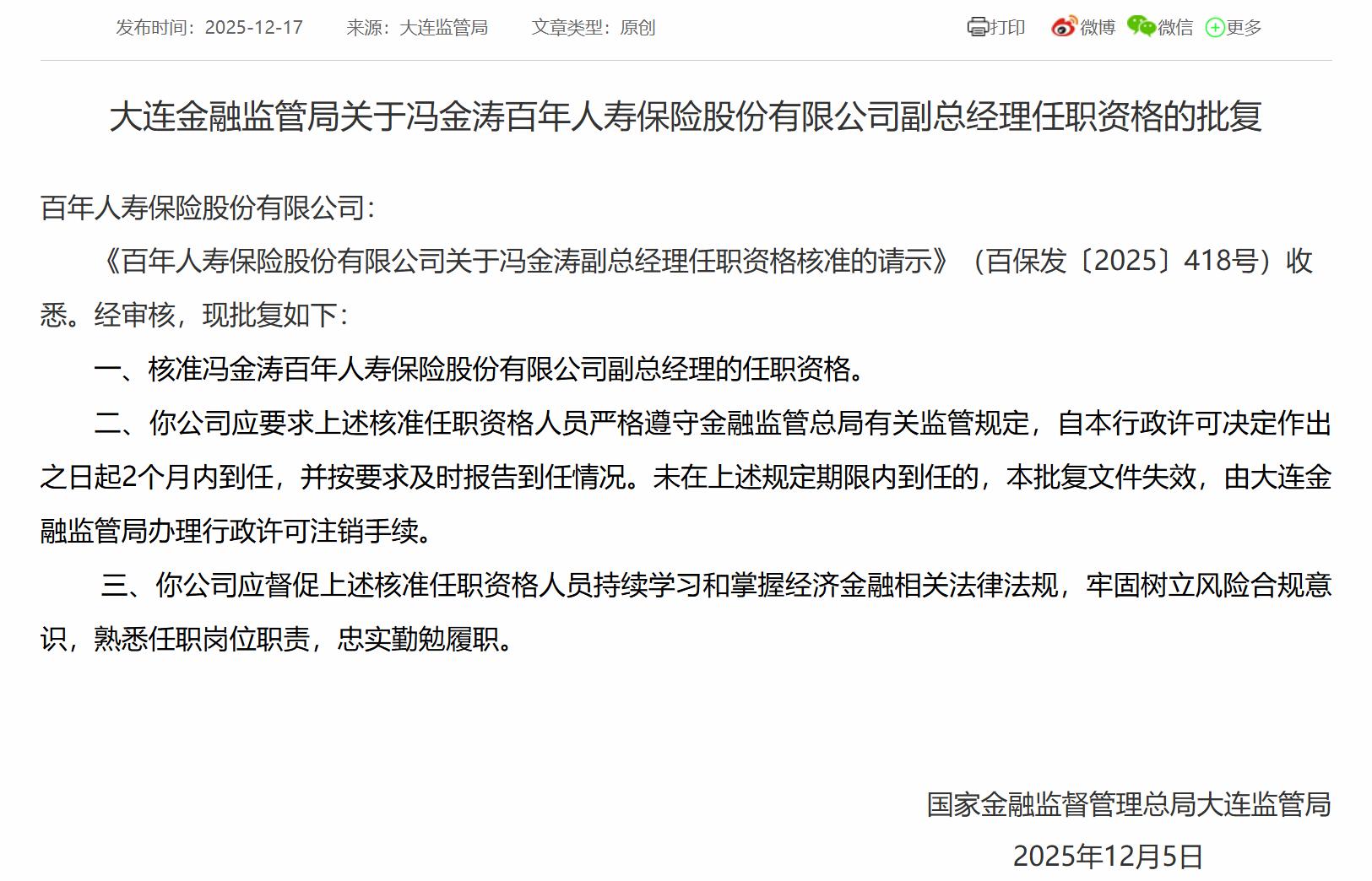 发布时间：2025-12-17　来源：大连监管局　文章类型：原创

打印　微博　微信　更多

大连金融监管局关于冯金涛百年人寿保险股份有限公司副总经理任职资格的批复

百年人寿保险股份有限公司：

《百年人寿保险股份有限公司关于冯金涛副总经理任职资格核准的请示》（百保发〔2025〕418号）收悉。经审核，现批复如下：

一、核准冯金涛百年人寿保险股份有限公司副总经理的任职资格。

二、你公司应要求上述核准任职资格人员严格遵守金融监管总局有关监管规定，自本行政许可决定作出之日起2个月内到任，并按要求及时报告到任情况。未在上述规定期限内到任的，本批复文件失效，由大连金融监管局办理行政许可注销手续。

三、你公司应督促上述核准任职资格人员持续学习和掌握经济金融相关法律法规，牢固树立风险合规意识，熟悉任职岗位职责，忠实勤勉履职。

国家金融监督管理总局大连监管局

2025年12月5日